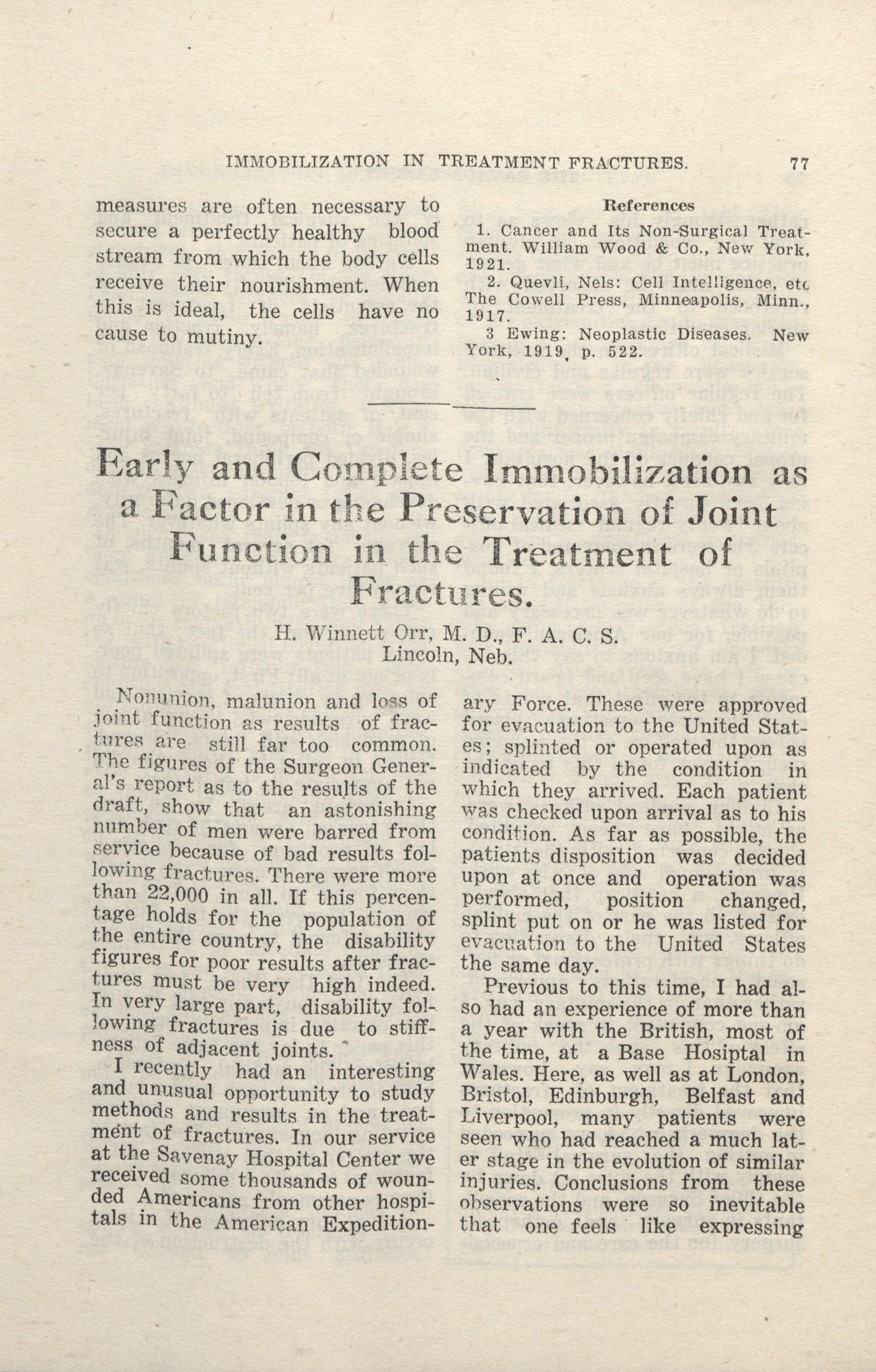 IMMOBILIZATION IN TREATMENT FRACTURES. 77

measures are often necessary to secure a perfectly healthy blood stream from which the body cells receive their nourishment. When this is ideal, the cells have no cause to mutiny.

References

1. Cancer and Its Non-Surgical Treatment. William Wood & Co., New York, 1921.

2. Quevli, Nels: Cell Intelligence, etc The Cowell Press, Minneapolis, Minn., 1917.

3 Ewing: Neoplastic Diseases. New York, 1919, p. 522.

Early and Complete Immobilization as a Factor in the Preservation of Joint Function in the Treatment of Fractures.

H. Winnett Orr, M. D., F. A. C. S.
Lincoln, Neb.

Nonunion, malunion and loss of joint function as results of fractures are still far too common. The figures of the Surgeon General's report as to the results of the draft, show that an astonishing number of men were barred from service because of bad results following fractures. There were more than 22,000 in all. If this percentage holds for the population of the entire country, the disability figures for poor results after fractures must be very high indeed. In very large part, disability following fractures is due to stiffness of adjacent joints.

I recently had an interesting and unusual opportunity to study methods and results in the treatment of fractures. In our service at the Savenay Hospital Center we received some thousands of wounded Americans from other hospitals in the American Expeditionary Force. These were approved for evacuation to the United States; splinted or operated upon as indicated by the condition in which they arrived. Each patient was checked upon arrival as to his condition. As far as possible, the patients disposition was decided upon at once and operation was performed, position changed, splint put on or he was listed for evacuation to the United States the same day.

Previous to this time, I had also had an experience of more than a year with the British, most of the time, at a Base Hospital in Wales. Here, as well as at London, Bristol, Edinburgh, Belfast and Liverpool, many patients were seen who had reached a much later stage in the evolution of similar injuries. Conclusions from these observations were so inevitable that one feels like expressing